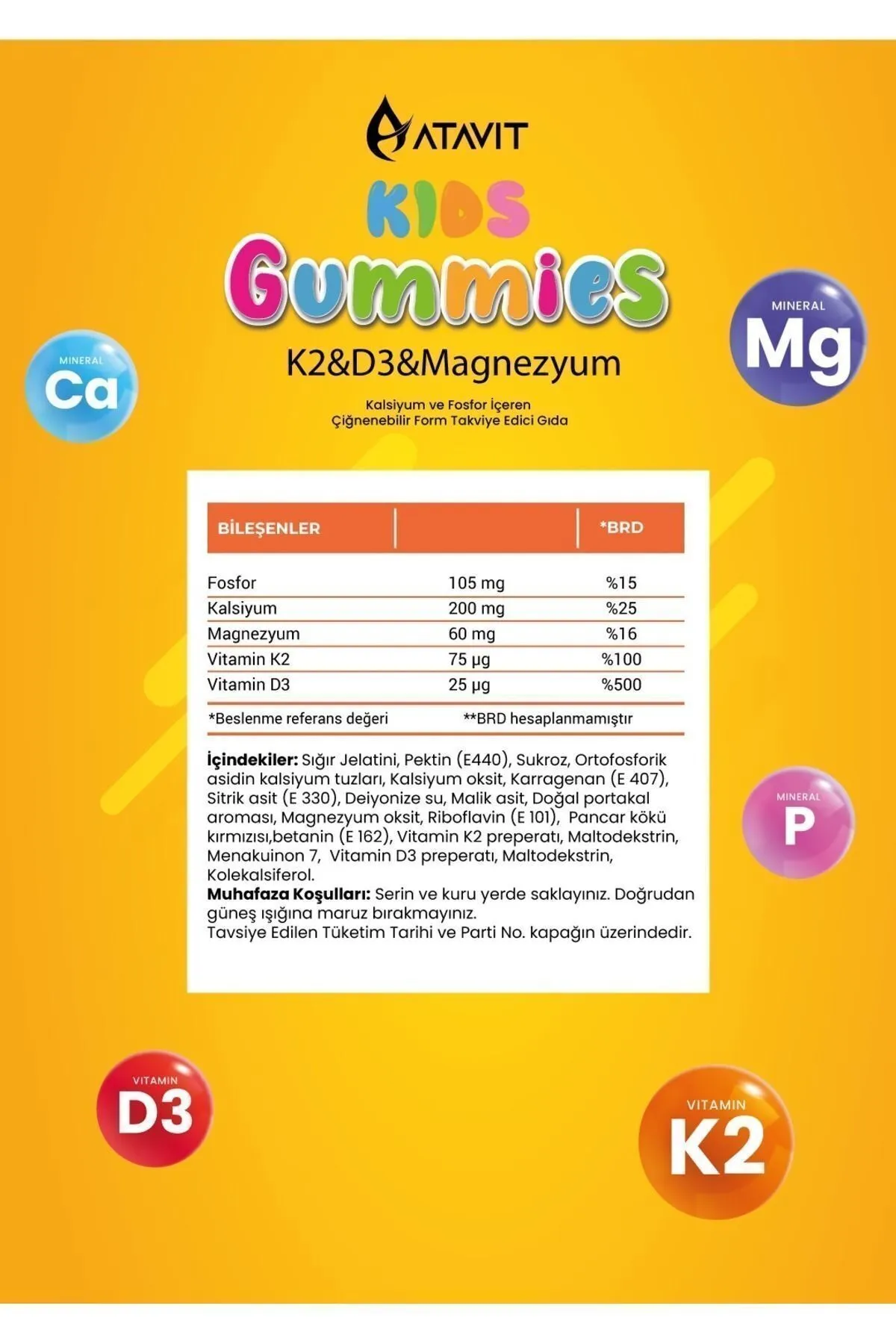 ATAVIT

KIDS

Gummies

K2&D3&Magnezyum

Kalsiyum ve Fosfor İçeren Çiğnenebilir Form Takviye Edici Gıda

MINERAL Ca

MINERAL Mg

| BİLEŞENLER | | *BRD |
|---|---|---|
| Fosfor | 105 mg | %15 |
| Kalsiyum | 200 mg | %25 |
| Magnezyum | 60 mg | %16 |
| Vitamin K2 | 75 µg | %100 |
| Vitamin D3 | 25 µg | %500 |

*Beslenme referans değeri **BRD hesaplanmamıştır

**İçindekiler:** Sığır Jelatini, Pektin (E440), Sukroz, Ortofosforik asidin kalsiyum tuzları, Kalsiyum oksit, Karragenan (E 407), Sitrik asit (E 330), Deiyonize su, Malik asit, Doğal portakal aroması, Magnezyum oksit, Riboflavin (E 101), Pancar kökü kırmızısı,betanin (E 162), Vitamin K2 preperatı, Maltodekstrin, Menakuinon 7, Vitamin D3 preperatı, Maltodekstrin, Kolekalsiferol.
**Muhafaza Koşulları:** Serin ve kuru yerde saklayınız. Doğrudan güneş ışığına maruz bırakmayınız.
Tavsiye Edilen Tüketim Tarihi ve Parti No. kapağın üzerindedir.

MINERAL P

VITAMIN D3

VITAMIN K2